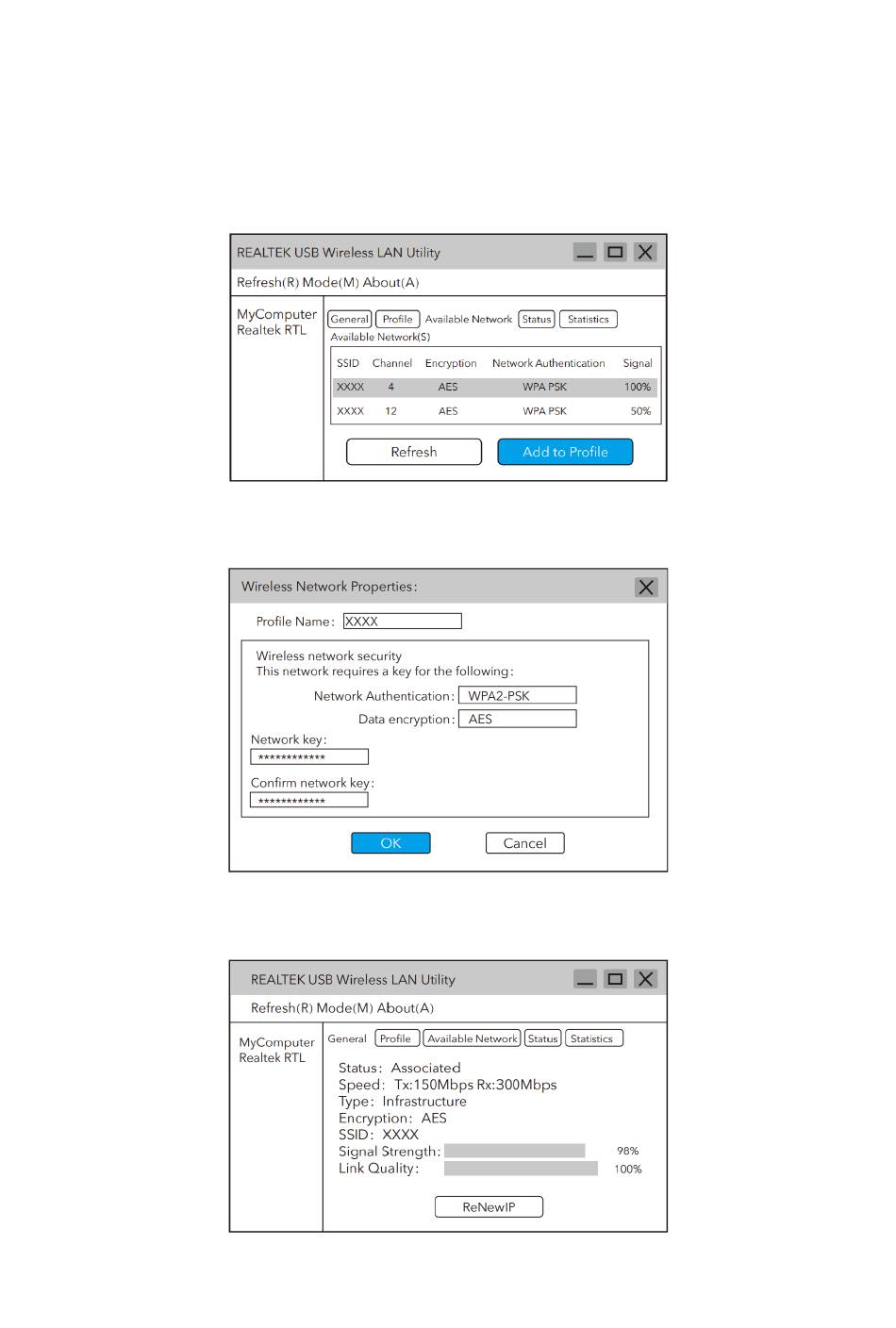 REALTEK USB Wireless LAN Utility

Refresh(R) Mode(M) About(A)

MyComputer
Realtek RTL

General Profile Available Network Status Statistics

Available Network(S)

| SSID | Channel | Encryption | Network Authentication | Signal |
|---|---|---|---|---|
| XXXX | 4 | AES | WPA PSK | 100% |
| XXXX | 12 | AES | WPA PSK | 50% |

Refresh Add to Profile

Wireless Network Properties:

Profile Name: XXXX

Wireless network security
This network requires a key for the following:

Network Authentication: WPA2-PSK

Data encryption: AES

Network key:
************

Confirm network key:
************

OK Cancel

REALTEK USB Wireless LAN Utility

Refresh(R) Mode(M) About(A)

MyComputer
Realtek RTL

General Profile Available Network Status Statistics

Status: Associated
Speed: Tx:150Mbps Rx:300Mbps
Type: Infrastructure
Encryption: AES
SSID: XXXX
Signal Strength: 98%
Link Quality: 100%

ReNewIP